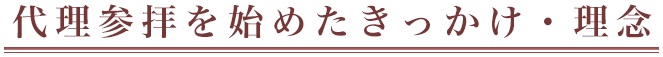 代理参拝を始めたきっかけ・理念